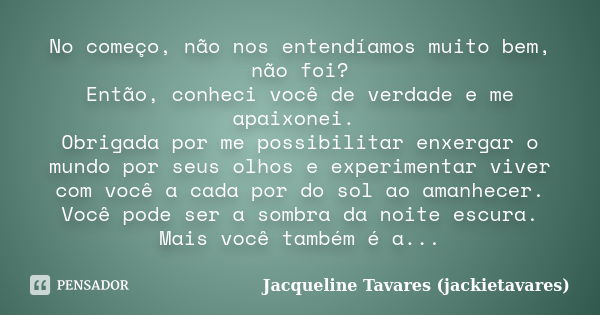 No começo, não nos entendíamos muito bem, não foi?
Então, conheci você de verdade e me apaixonei.
Obrigada por me possibilitar enxergar o mundo por seus olhos e experimentar viver com você a cada por do sol ao amanhecer.
Você pode ser a sombra da noite escura.
Mais você também é a...

PENSADOR

Jacqueline Tavares (jackietavares)